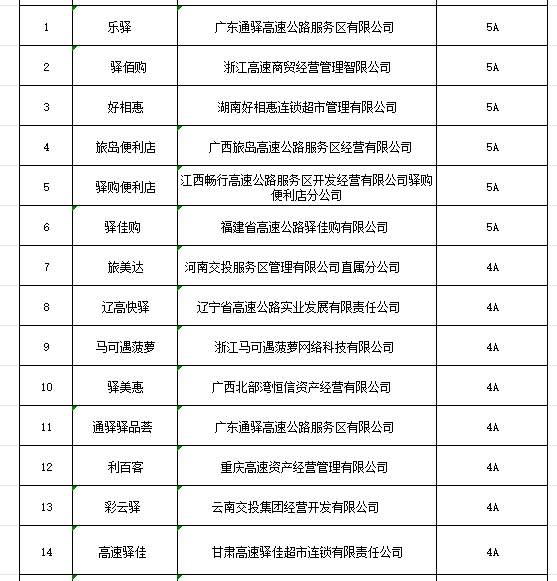 | | | | |
|---|---|---|---|
| 1 | 乐驿 | 广东通驿高速公路服务区有限公司 | 5A |
| 2 | 驿佰购 | 浙江高速商贸经营管理智限公司 | 5A |
| 3 | 好相惠 | 湖南好相惠连锁超市管理有限公司 | 5A |
| 4 | 旅岛便利店 | 广西旅岛高速公路服务区经营有限公司 | 5A |
| 5 | 驿购便利店 | 江西畅行高速公路服务区开发经营有限公司驿购便利店分公司 | 5A |
| 6 | 驿佳购 | 福建省高速公路驿佳购有限公司 | 5A |
| 7 | 旅美达 | 河南交投服务区管理有限公司直属分公司 | 4A |
| 8 | 辽高快驿 | 辽宁省高速公路实业发展有限责任公司 | 4A |
| 9 | 马可遇菠萝 | 浙江马可遇菠萝网络科技有限公司 | 4A |
| 10 | 驿美惠 | 广西北部湾恒信资产经营有限公司 | 4A |
| 11 | 通驿驿品荟 | 广东通驿高速公路服务区有限公司 | 4A |
| 12 | 利百客 | 重庆高速资产经营管理有限公司 | 4A |
| 13 | 彩云驿 | 云南交投集团经营开发有限公司 | 4A |
| 14 | 高速驿佳 | 甘肃高速驿佳超市连锁有限责任公司 | 4A |